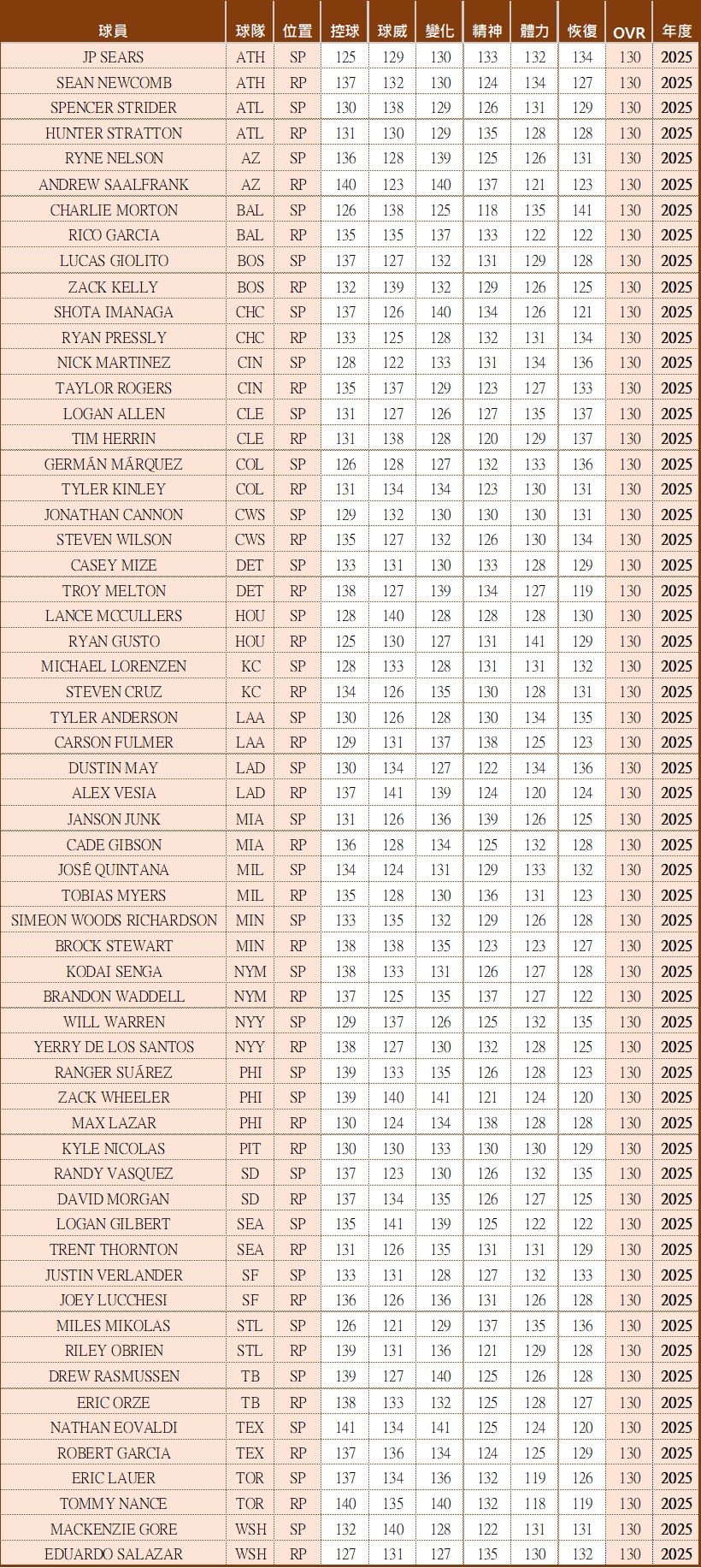 | 球員 | 球隊 | 位置 | 控球 | 球威 | 變化 | 精神 | 體力 | 恢復 | OVR | 年度 |
|---|---|---|---|---|---|---|---|---|---|---|
| JP SEARS | ATH | SP | 125 | 129 | 130 | 133 | 132 | 134 | 130 | 2025 |
| SEAN NEWCOMB | ATH | RP | 137 | 132 | 130 | 124 | 134 | 127 | 130 | 2025 |
| SPENCER STRIDER | ATL | SP | 130 | 138 | 129 | 126 | 131 | 129 | 130 | 2025 |
| HUNTER STRATTON | ATL | RP | 131 | 130 | 129 | 135 | 128 | 128 | 130 | 2025 |
| RYNE NELSON | AZ | SP | 136 | 128 | 139 | 125 | 126 | 131 | 130 | 2025 |
| ANDREW SAALFRANK | AZ | RP | 140 | 123 | 140 | 137 | 121 | 123 | 130 | 2025 |
| CHARLIE MORTON | BAL | SP | 126 | 138 | 125 | 118 | 135 | 141 | 130 | 2025 |
| RICO GARCIA | BAL | RP | 135 | 135 | 137 | 133 | 122 | 122 | 130 | 2025 |
| LUCAS GIOLITO | BOS | SP | 137 | 127 | 132 | 131 | 129 | 128 | 130 | 2025 |
| ZACK KELLY | BOS | RP | 132 | 139 | 132 | 129 | 126 | 125 | 130 | 2025 |
| SHOTA IMANAGA | CHC | SP | 137 | 126 | 140 | 134 | 126 | 121 | 130 | 2025 |
| RYAN PRESSLY | CHC | RP | 133 | 125 | 128 | 132 | 131 | 134 | 130 | 2025 |
| NICK MARTINEZ | CIN | SP | 128 | 122 | 133 | 131 | 134 | 136 | 130 | 2025 |
| TAYLOR ROGERS | CIN | RP | 135 | 137 | 129 | 123 | 127 | 133 | 130 | 2025 |
| LOGAN ALLEN | CLE | SP | 131 | 127 | 126 | 127 | 135 | 137 | 130 | 2025 |
| TIM HERRIN | CLE | RP | 131 | 138 | 128 | 120 | 129 | 137 | 130 | 2025 |
| GERMÁN MÁRQUEZ | COL | SP | 126 | 128 | 127 | 132 | 133 | 136 | 130 | 2025 |
| TYLER KINLEY | COL | RP | 131 | 134 | 134 | 123 | 130 | 131 | 130 | 2025 |
| JONATHAN CANNON | CWS | SP | 129 | 132 | 130 | 130 | 130 | 131 | 130 | 2025 |
| STEVEN WILSON | CWS | RP | 135 | 127 | 132 | 126 | 130 | 134 | 130 | 2025 |
| CASEY MIZE | DET | SP | 133 | 131 | 130 | 133 | 128 | 129 | 130 | 2025 |
| TROY MELTON | DET | RP | 138 | 127 | 139 | 134 | 127 | 119 | 130 | 2025 |
| LANCE MCCULLERS | HOU | SP | 128 | 140 | 128 | 128 | 128 | 130 | 130 | 2025 |
| RYAN GUSTO | HOU | RP | 125 | 130 | 127 | 131 | 141 | 129 | 130 | 2025 |
| MICHAEL LORENZEN | KC | SP | 128 | 133 | 128 | 131 | 131 | 132 | 130 | 2025 |
| STEVEN CRUZ | KC | RP | 134 | 126 | 135 | 130 | 128 | 131 | 130 | 2025 |
| TYLER ANDERSON | LAA | SP | 130 | 126 | 128 | 130 | 134 | 135 | 130 | 2025 |
| CARSON FULMER | LAA | RP | 129 | 131 | 137 | 138 | 125 | 123 | 130 | 2025 |
| DUSTIN MAY | LAD | SP | 130 | 134 | 127 | 122 | 134 | 136 | 130 | 2025 |
| ALEX VESIA | LAD | RP | 137 | 141 | 139 | 124 | 120 | 124 | 130 | 2025 |
| JANSON JUNK | MIA | SP | 131 | 126 | 136 | 139 | 126 | 125 | 130 | 2025 |
| CADE GIBSON | MIA | RP | 136 | 128 | 134 | 125 | 132 | 128 | 130 | 2025 |
| JOSÉ QUINTANA | MIL | SP | 134 | 124 | 131 | 129 | 133 | 132 | 130 | 2025 |
| TOBIAS MYERS | MIL | RP | 135 | 128 | 130 | 136 | 131 | 123 | 130 | 2025 |
| SIMEON WOODS RICHARDSON | MIN | SP | 133 | 135 | 132 | 129 | 126 | 128 | 130 | 2025 |
| BROCK STEWART | MIN | RP | 138 | 138 | 135 | 123 | 123 | 127 | 130 | 2025 |
| KODAI SENGA | NYM | SP | 138 | 133 | 131 | 126 | 127 | 128 | 130 | 2025 |
| BRANDON WADDELL | NYM | RP | 137 | 125 | 135 | 137 | 127 | 122 | 130 | 2025 |
| WILL WARREN | NYY | SP | 129 | 137 | 126 | 125 | 132 | 135 | 130 | 2025 |
| YERRY DE LOS SANTOS | NYY | RP | 138 | 127 | 130 | 132 | 128 | 125 | 130 | 2025 |
| RANGER SUÁREZ | PHI | SP | 139 | 133 | 135 | 126 | 128 | 123 | 130 | 2025 |
| ZACK WHEELER | PHI | SP | 139 | 140 | 141 | 121 | 124 | 120 | 130 | 2025 |
| MAX LAZAR | PHI | RP | 130 | 124 | 134 | 138 | 128 | 128 | 130 | 2025 |
| KYLE NICOLAS | PIT | RP | 130 | 130 | 133 | 130 | 130 | 129 | 130 | 2025 |
| RANDY VASQUEZ | SD | SP | 137 | 123 | 130 | 126 | 132 | 135 | 130 | 2025 |
| DAVID MORGAN | SD | RP | 137 | 134 | 135 | 126 | 127 | 125 | 130 | 2025 |
| LOGAN GILBERT | SEA | SP | 135 | 141 | 139 | 125 | 122 | 122 | 130 | 2025 |
| TRENT THORNTON | SEA | RP | 131 | 126 | 135 | 131 | 131 | 129 | 130 | 2025 |
| JUSTIN VERLANDER | SF | SP | 133 | 131 | 128 | 127 | 132 | 133 | 130 | 2025 |
| JOEY LUCCHESI | SF | RP | 136 | 126 | 136 | 131 | 126 | 128 | 130 | 2025 |
| MILES MIKOLAS | STL | SP | 126 | 121 | 129 | 137 | 135 | 136 | 130 | 2025 |
| RILEY OBRIEN | STL | RP | 139 | 131 | 136 | 121 | 129 | 128 | 130 | 2025 |
| DREW RASMUSSEN | TB | SP | 139 | 127 | 140 | 125 | 126 | 128 | 130 | 2025 |
| ERIC ORZE | TB | RP | 138 | 133 | 132 | 125 | 128 | 127 | 130 | 2025 |
| NATHAN EOVALDI | TEX | SP | 141 | 134 | 141 | 125 | 124 | 120 | 130 | 2025 |
| ROBERT GARCIA | TEX | RP | 137 | 136 | 134 | 124 | 125 | 129 | 130 | 2025 |
| ERIC LAUER | TOR | SP | 137 | 134 | 136 | 132 | 119 | 126 | 130 | 2025 |
| TOMMY NANCE | TOR | RP | 140 | 135 | 140 | 132 | 118 | 119 | 130 | 2025 |
| MACKENZIE GORE | WSH | SP | 132 | 140 | 128 | 122 | 131 | 131 | 130 | 2025 |
| EDUARDO SALAZAR | WSH | RP | 127 | 131 | 127 | 135 | 130 | 132 | 130 | 2025 |